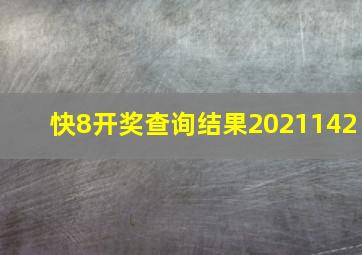 快8开奖查询结果2021142